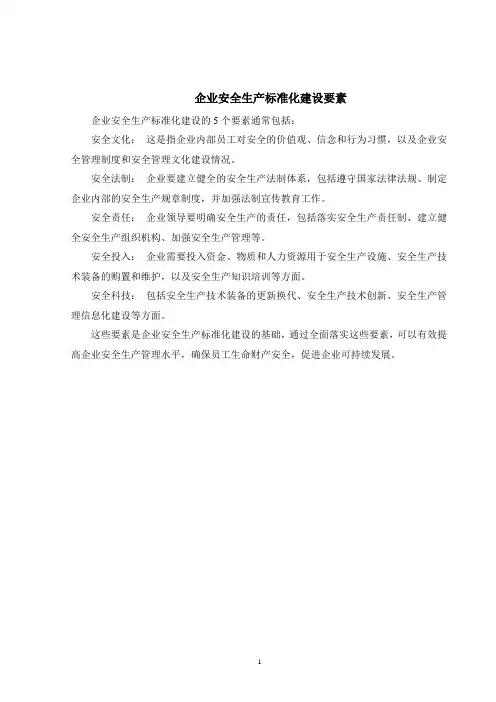 企业安全生产标准化建设要素

企业安全生产标准化建设的 5 个要素通常包括：

安全文化： 这是指企业内部员工对安全的价值观、信念和行为习惯，以及企业安全管理制度和安全管理文化建设情况。

安全法制： 企业要建立健全的安全生产法制体系，包括遵守国家法律法规、制定企业内部的安全生产规章制度，并加强法制宣传教育工作。

安全责任： 企业领导要明确安全生产的责任，包括落实安全生产责任制、建立健全安全生产组织机构、加强安全生产管理等。

安全投入： 企业需要投入资金、物质和人力资源用于安全生产设施、安全生产技术装备的购置和维护，以及安全生产知识培训等方面。

安全科技： 包括安全生产技术装备的更新换代、安全生产技术创新、安全生产管理信息化建设等方面。

这些要素是企业安全生产标准化建设的基础，通过全面落实这些要素，可以有效提高企业安全生产管理水平，确保员工生命财产安全，促进企业可持续发展。

1